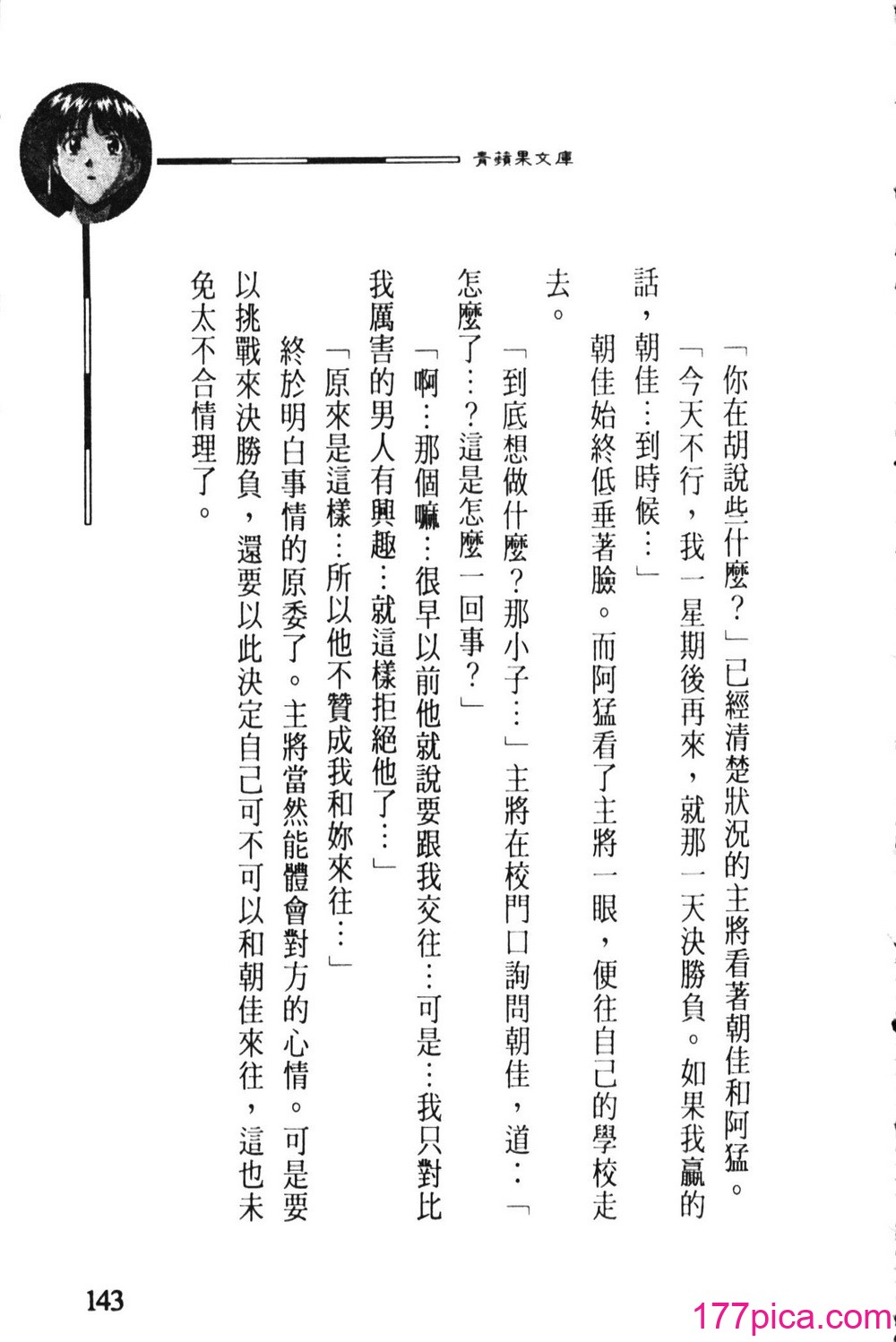 青蘋果文庫

「你在胡說些什麼？」已經清楚狀況的主將看著朝佳和阿猛。

「今天不行，我一星期後再來，就那一天決勝負。如果我贏的話，朝佳…到時候…」

朝佳始終低垂著臉。而阿猛看了主將一眼，便往自己的學校走去。

「到底想做什麼？那小子…」主將在校門口詢問朝佳，道：「怎麼了…？這是怎麼一回事？」

「啊…那個嘛…很早以前他就說要跟我交往…可是…我只對比我厲害的男人有興趣…就這樣拒絕他了…」

「原來是這樣…所以他不贊成我和妳來往…」

終於明白事情的原委了。主將當然能體會對方的心情。可是要以挑戰來決勝負，還要以此決定自己可不可以和朝佳來往，這也未免太不合情理了。

143

177pica.com